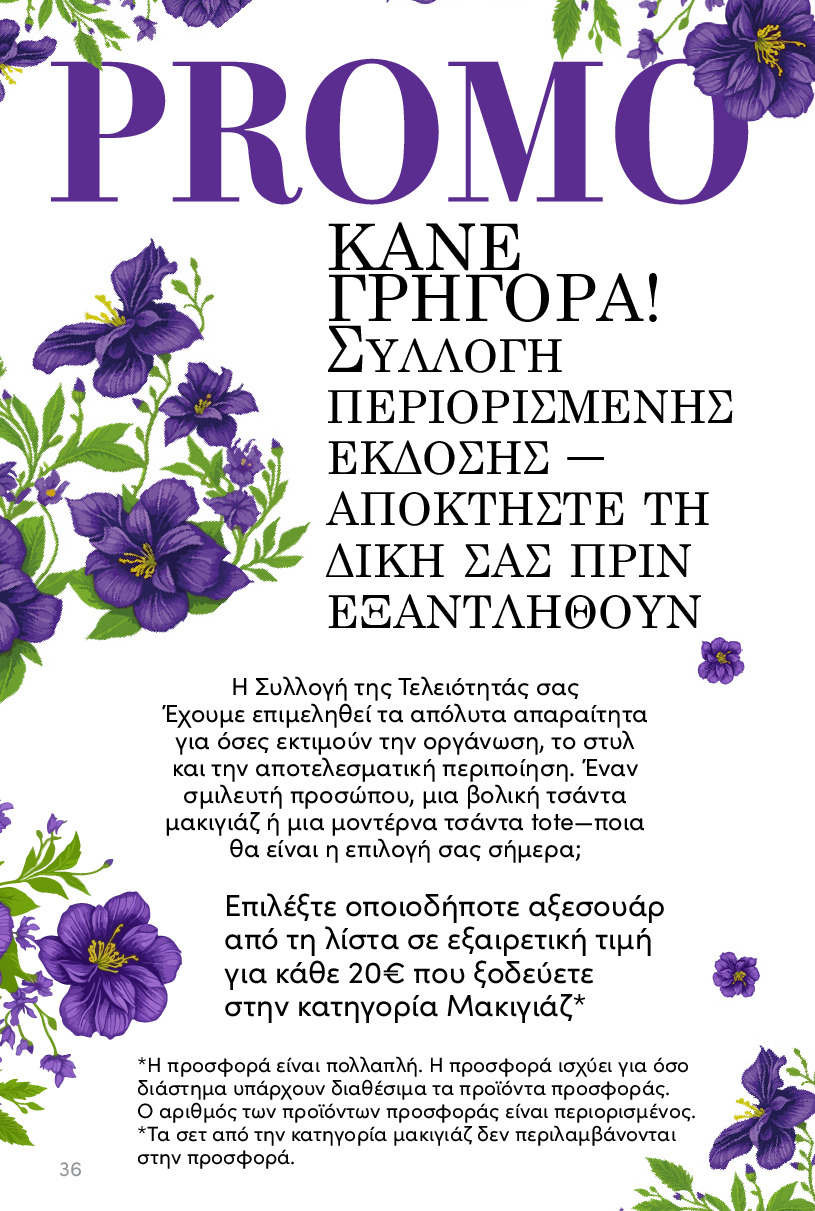 PROMO

ΚΑΝΕ ΓΡΗΓΟΡΑ! ΣΥΛΛΟΓΗ ΠΕΡΙΟΡΙΣΜΕΝΗΣ ΕΚΔΟΣΗΣ — ΑΠΟΚΤΗΣΤΕ ΤΗ ΔΙΚΗ ΣΑΣ ΠΡΙΝ ΕΞΑΝΤΛΗΘΟΥΝ

Η Συλλογή της Τελειότητάς σας Έχουμε επιμεληθεί τα απόλυτα απαραίτητα για όσες εκτιμούν την οργάνωση, το στυλ και την αποτελεσματική περιποίηση. Έναν σμιλευτή προσώπου, μια βολική τσάντα μακιγιάζ ή μια μοντέρνα τσάντα tote—ποια θα είναι η επιλογή σας σήμερα;

Επιλέξτε οποιοδήποτε αξεσουάρ από τη λίστα σε εξαιρετική τιμή για κάθε 20€ που ξοδεύετε στην κατηγορία Μακιγιάζ*

*Η προσφορά είναι πολλαπλή. Η προσφορά ισχύει για όσο διάστημα υπάρχουν διαθέσιμα τα προϊόντα προσφοράς. Ο αριθμός των προϊόντων προσφοράς είναι περιορισμένος.
*Τα σετ από την κατηγορία μακιγιάζ δεν περιλαμβάνονται στην προσφορά.

36